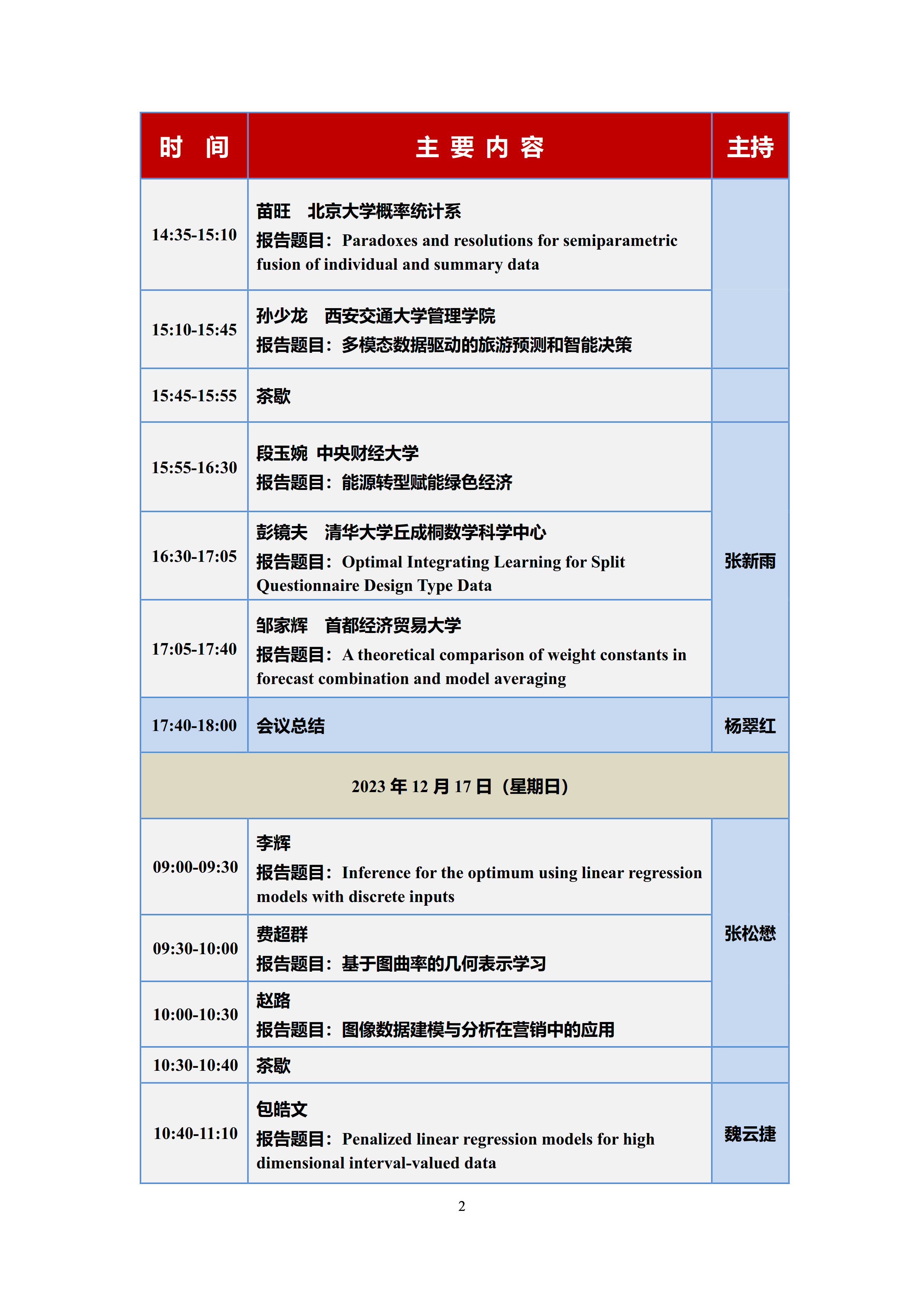 | 时 间 | 主 要 内 容 | 主持 |
|---|---|---|
| 14:35-15:10 | 苗旺 北京大学概率统计系 报告题目：Paradoxes and resolutions for semiparametric fusion of individual and summary data | |
| 15:10-15:45 | 孙少龙 西安交通大学管理学院 报告题目：多模态数据驱动的旅游预测和智能决策 | |
| 15:45-15:55 | 茶歇 | |
| 15:55-16:30 | 段玉婉 中央财经大学 报告题目：能源转型赋能绿色经济 | 张新雨 |
| 16:30-17:05 | 彭镜夫 清华大学丘成桐数学科学中心 报告题目：Optimal Integrating Learning for Split Questionnaire Design Type Data | |
| 17:05-17:40 | 邹家辉 首都经济贸易大学 报告题目：A theoretical comparison of weight constants in forecast combination and model averaging | |
| 17:40-18:00 | 会议总结 | 杨翠红 |
| 2023年12月17日（星期日） | | |
| 09:00-09:30 | 李辉 报告题目：Inference for the optimum using linear regression models with discrete inputs | 张松懋 |
| 09:30-10:00 | 费超群 报告题目：基于图曲率的几何表示学习 | |
| 10:00-10:30 | 赵路 报告题目：图像数据建模与分析在营销中的应用 | |
| 10:30-10:40 | 茶歇 | |
| 10:40-11:10 | 包皓文 报告题目：Penalized linear regression models for high dimensional interval-valued data | 魏云捷 |

2